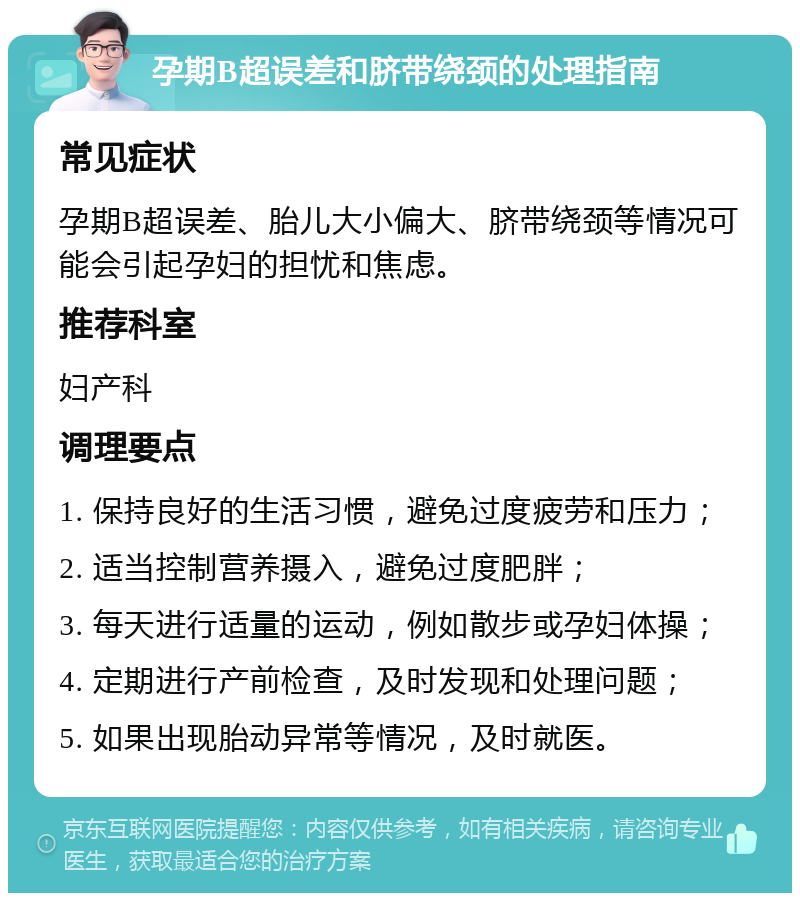 孕期B超误差和脐带绕颈的处理指南

常见症状

孕期B超误差、胎儿大小偏大、脐带绕颈等情况可能会引起孕妇的担忧和焦虑。

推荐科室

妇产科

调理要点

1. 保持良好的生活习惯，避免过度疲劳和压力；

2. 适当控制营养摄入，避免过度肥胖；

3. 每天进行适量的运动，例如散步或孕妇体操；

4. 定期进行产前检查，及时发现和处理问题；

5. 如果出现胎动异常等情况，及时就医。

京东互联网医院提醒您：内容仅供参考，如有相关疾病，请咨询专业医生，获取最适合您的治疗方案